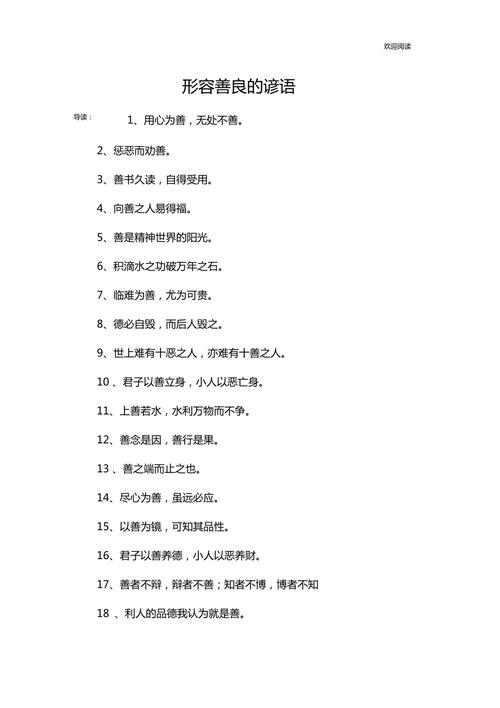 欢迎阅读

形容善良的谚语

导读：

1、用心为善，无处不善。

2、惩恶而劝善。

3、善书久读，自得受用。

4、向善之人易得福。

5、善是精神世界的阳光。

6、积滴水之功破万年之石。

7、临难为善，尤为可贵。

8、德必自毁，而后人毁之。

9、世上难有十恶之人，亦难有十善之人。

10 、君子以善立身，小人以恶亡身。

11、上善若水，水利万物而不争。

12、善念是因，善行是果。

13 、善之端而止之也。

14、尽心为善，虽远必应。

15、以善为镜，可知其品性。

16、君子以善养德，小人以恶养财。

17、善者不辩，辩者不善；知者不博，博者不知

18 、利人的品德我认为就是善。